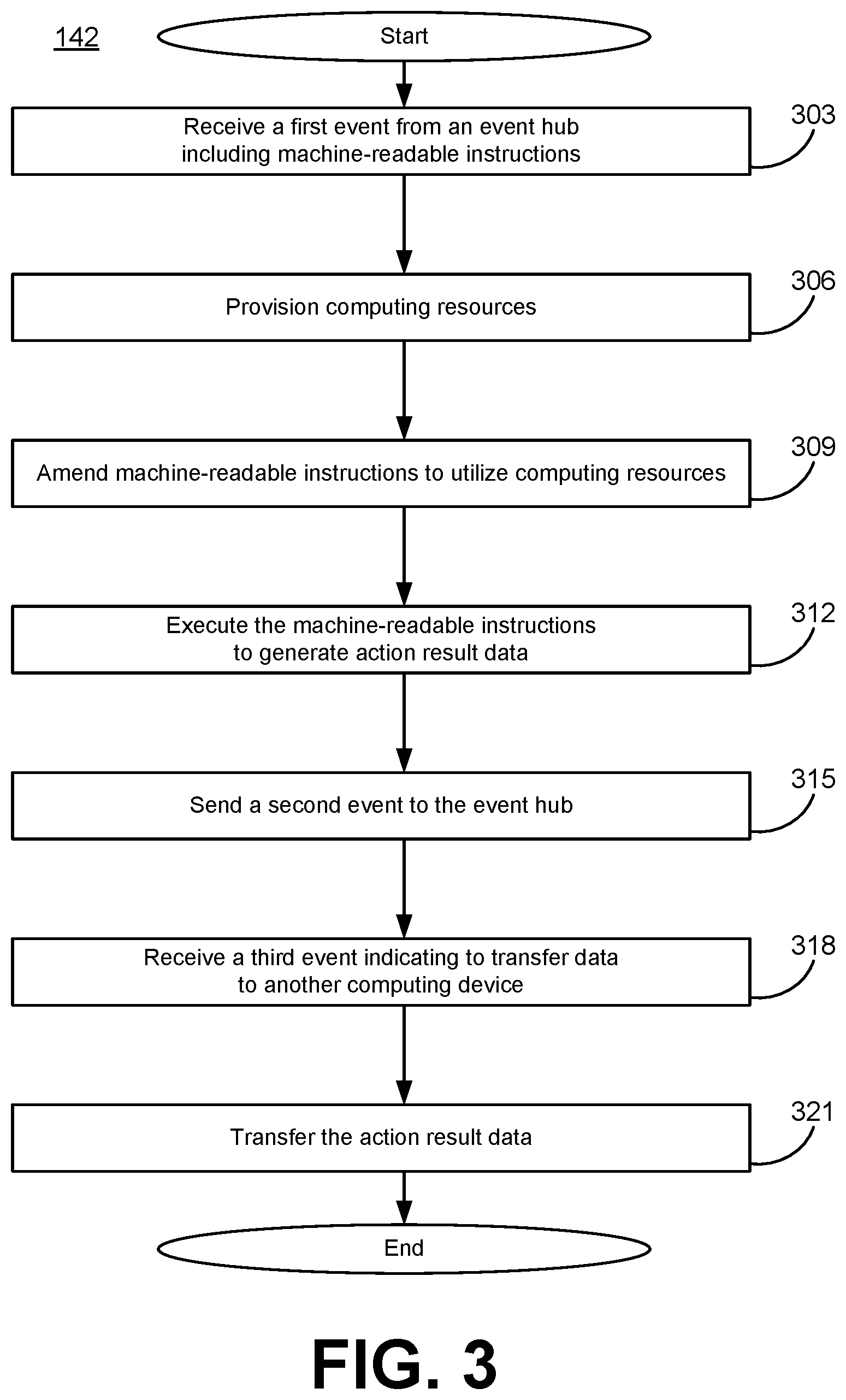 142

Start

Receive a first event from an event hub including machine-readable instructions

303

Provision computing resources

306

Amend machine-readable instructions to utilize computing resources

309

Execute the machine-readable instructions to generate action result data

312

Send a second event to the event hub

315

Receive a third event indicating to transfer data to another computing device

318

Transfer the action result data

321

End

FIG. 3